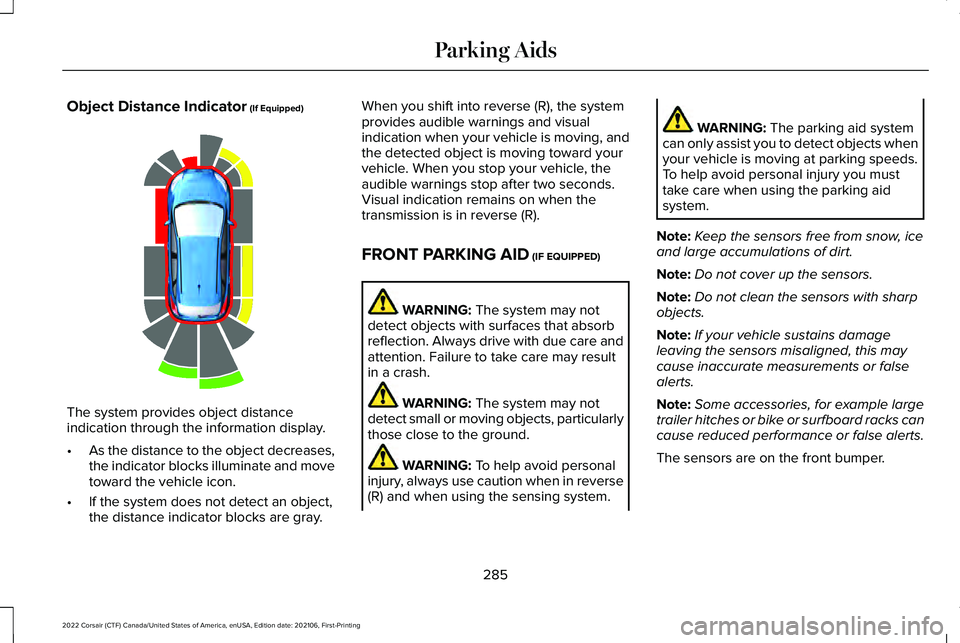 Parking Aids

Object Distance Indicator (If Equipped)

The system provides object distance indication through the information display.

• As the distance to the object decreases, the indicator blocks illuminate and move toward the vehicle icon.

• If the system does not detect an object, the distance indicator blocks are gray.

When you shift into reverse (R), the system provides audible warnings and visual indication when your vehicle is moving, and the detected object is moving toward your vehicle. When you stop your vehicle, the audible warnings stop after two seconds. Visual indication remains on when the transmission is in reverse (R).

FRONT PARKING AID (IF EQUIPPED)

WARNING: The system may not detect objects with surfaces that absorb reflection. Always drive with due care and attention. Failure to take care may result in a crash.

WARNING: The system may not detect small or moving objects, particularly those close to the ground.

WARNING: To help avoid personal injury, always use caution when in reverse (R) and when using the sensing system.

WARNING: The parking aid system can only assist you to detect objects when your vehicle is moving at parking speeds. To help avoid personal injury you must take care when using the parking aid system.

Note: Keep the sensors free from snow, ice and large accumulations of dirt.

Note: Do not cover up the sensors.

Note: Do not clean the sensors with sharp objects.

Note: If your vehicle sustains damage leaving the sensors misaligned, this may cause inaccurate measurements or false alerts.

Note: Some accessories, for example large trailer hitches or bike or surfboard racks can cause reduced performance or false alerts.

The sensors are on the front bumper.

285

2022 Corsair (CTF) Canada/United States of America, enUSA, Edition date: 202106, First-Printing

carmanualsonline.info